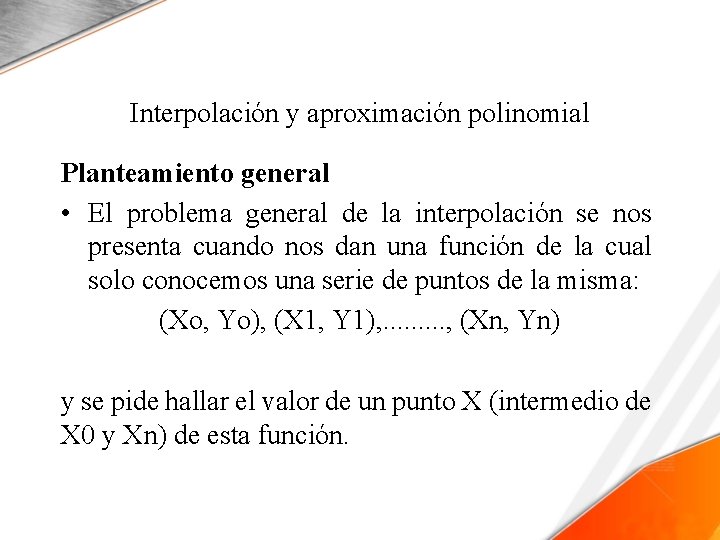 Interpolación y aproximación polinomial

**Planteamiento general**

• El problema general de la interpolación se nos presenta cuando nos dan una función de la cual solo conocemos una serie de puntos de la misma:

(Xo, Yo), (X1, Y1),........., (Xn, Yn)

y se pide hallar el valor de un punto X (intermedio de X0 y Xn) de esta función.